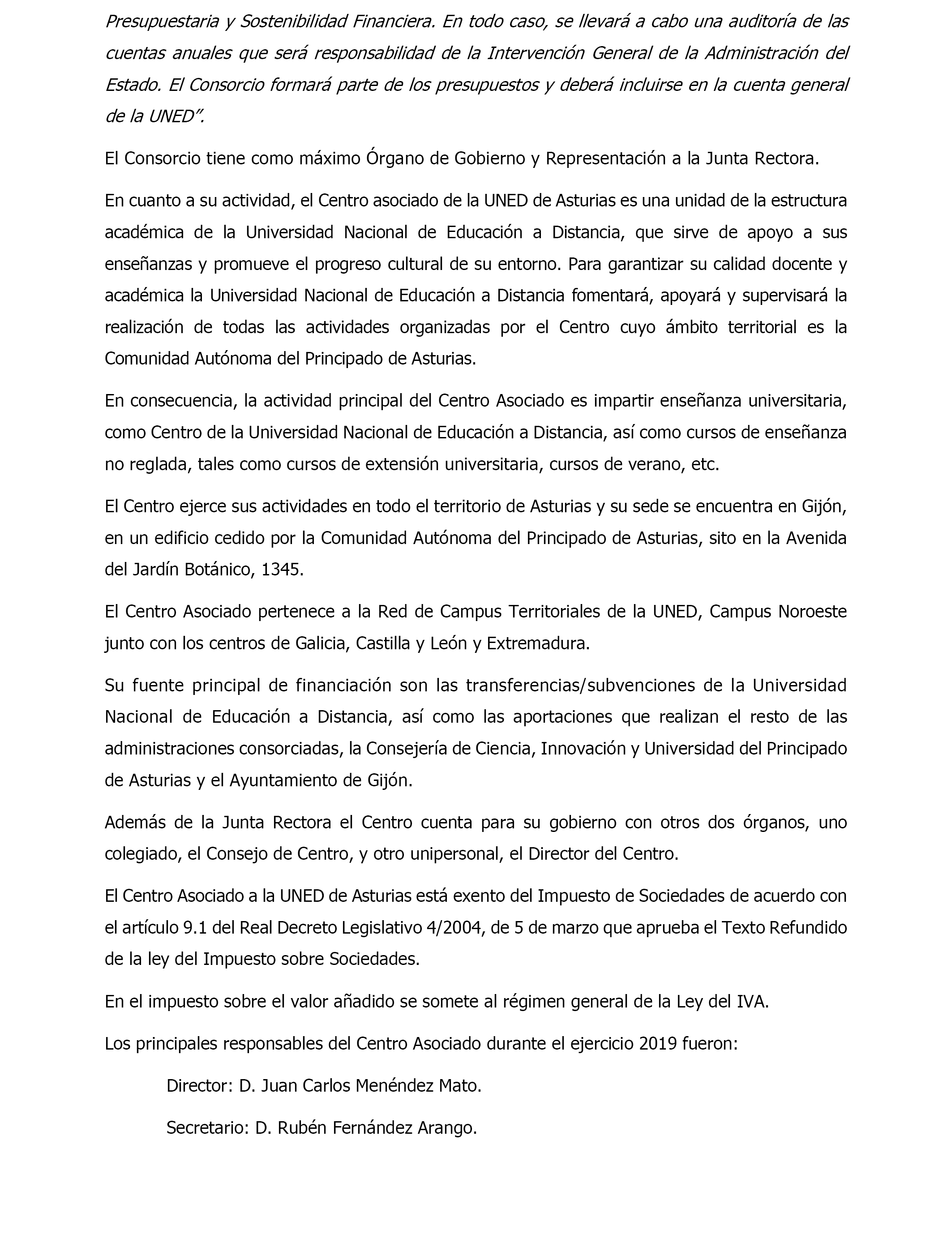 Presupuestaria y Sostenibilidad Financiera. En todo caso, se llevará a cabo una auditoría de las cuentas anuales que será responsabilidad de la Intervención General de la Administración del Estado. El Consorcio formará parte de los presupuestos y deberá incluirse en la cuenta general de la UNED”.

El Consorcio tiene como máximo Órgano de Gobierno y Representación a la Junta Rectora.

En cuanto a su actividad, el Centro asociado de la UNED de Asturias es una unidad de la estructura académica de la Universidad Nacional de Educación a Distancia, que sirve de apoyo a sus enseñanzas y promueve el progreso cultural de su entorno. Para garantizar su calidad docente y académica la Universidad Nacional de Educación a Distancia fomentará, apoyará y supervisará la realización de todas las actividades organizadas por el Centro cuyo ámbito territorial es la Comunidad Autónoma del Principado de Asturias.

En consecuencia, la actividad principal del Centro Asociado es impartir enseñanza universitaria, como Centro de la Universidad Nacional de Educación a Distancia, así como cursos de enseñanza no reglada, tales como cursos de extensión universitaria, cursos de verano, etc.

El Centro ejerce sus actividades en todo el territorio de Asturias y su sede se encuentra en Gijón, en un edificio cedido por la Comunidad Autónoma del Principado de Asturias, sito en la Avenida del Jardín Botánico, 1345.

El Centro Asociado pertenece a la Red de Campus Territoriales de la UNED, Campus Noroeste junto con los centros de Galicia, Castilla y León y Extremadura.

Su fuente principal de financiación son las transferencias/subvenciones de la Universidad Nacional de Educación a Distancia, así como las aportaciones que realizan el resto de las administraciones consorciadas, la Consejería de Ciencia, Innovación y Universidad del Principado de Asturias y el Ayuntamiento de Gijón.

Además de la Junta Rectora el Centro cuenta para su gobierno con otros dos órganos, uno colegiado, el Consejo de Centro, y otro unipersonal, el Director del Centro.

El Centro Asociado a la UNED de Asturias está exento del Impuesto de Sociedades de acuerdo con el artículo 9.1 del Real Decreto Legislativo 4/2004, de 5 de marzo que aprueba el Texto Refundido de la ley del Impuesto sobre Sociedades.

En el impuesto sobre el valor añadido se somete al régimen general de la Ley del IVA.

Los principales responsables del Centro Asociado durante el ejercicio 2019 fueron:

Director: D. Juan Carlos Menéndez Mato.

Secretario: D. Rubén Fernández Arango.